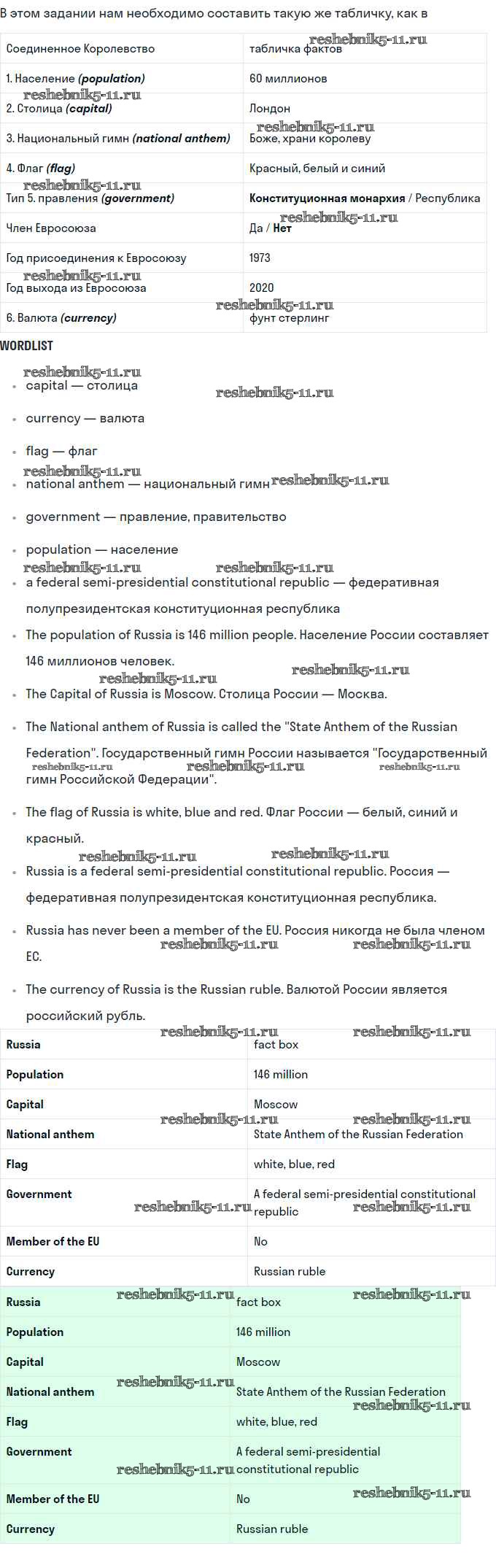 В этом задании нам необходимо составить такую же табличку, как в

| Соединенное Королевство | табличка фактов |
|---|---|
| 1. Население **(population)** | 60 миллионов |
| 2. Столица **(capital)** | Лондон |
| 3. Национальный гимн **(national anthem)** | Боже, храни королеву |
| 4. Флаг **(flag)** | Красный, белый и синий |
| Тип 5. правления **(government)** | **Конституционная монархия** / Республика |
| Член Евросоюза | Да / **Нет** |
| Год присоединения к Евросоюзу | 1973 |
| Год выхода из Евросоюза | 2020 |
| 6. Валюта **(currency)** | фунт стерлинг |

WORDLIST

- capital — столица
- currency — валюта
- flag — флаг
- national anthem — национальный гимн
- government — правление, правительство
- population — население
- a federal semi-presidential constitutional republic — федеративная полупрезидентская конституционная республика
- The population of Russia is 146 million people. Население России составляет 146 миллионов человек.
- The Capital of Russia is Moscow. Столица России — Москва.
- The National anthem of Russia is called the "State Anthem of the Russian Federation". Государственный гимн России называется "Государственный гимн Российской Федерации".
- The flag of Russia is white, blue and red. Флаг России — белый, синий и красный.
- Russia is a federal semi-presidential constitutional republic. Россия — федеративная полупрезидентская конституционная республика.
- Russia has never been a member of the EU. Россия никогда не была членом ЕС.
- The currency of Russia is the Russian ruble. Валютой России является российский рубль.

| Russia | fact box |
|---|---|
| Population | 146 million |
| Capital | Moscow |
| National anthem | State Anthem of the Russian Federation |
| Flag | white, blue, red |
| Government | A federal semi-presidential constitutional republic |
| Member of the EU | No |
| Currency | Russian ruble |

| Russia | fact box |
|---|---|
| Population | 146 million |
| Capital | Moscow |
| National anthem | State Anthem of the Russian Federation |
| Flag | white, blue, red |
| Government | A federal semi-presidential constitutional republic |
| Member of the EU | No |
| Currency | Russian ruble |

reshebnik5-11.ru